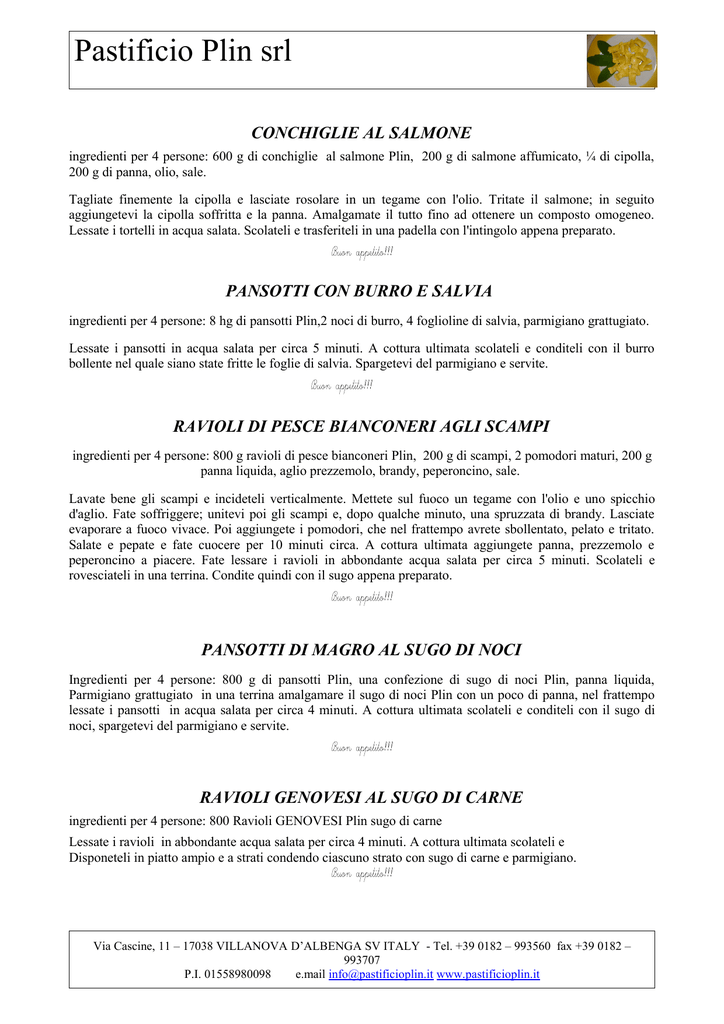 Pastificio Plin srl

CONCHIGLIE AL SALMONE

ingredienti per 4 persone: 600 g di conchiglie al salmone Plin, 200 g di salmone affumicato, ¼ di cipolla, 200 g di panna, olio, sale.

Tagliate finemente la cipolla e lasciate rosolare in un tegame con l'olio. Tritate il salmone; in seguito aggiungetevi la cipolla soffritta e la panna. Amalgamate il tutto fino ad ottenere un composto omogeneo. Lessate i tortelli in acqua salata. Scolateli e trasferiteli in una padella con l'intingolo appena preparato.

Buon appetito!!!

PANSOTTI CON BURRO E SALVIA

ingredienti per 4 persone: 8 hg di pansotti Plin,2 noci di burro, 4 foglioline di salvia, parmigiano grattugiato.

Lessate i pansotti in acqua salata per circa 5 minuti. A cottura ultimata scolateli e conditeli con il burro bollente nel quale siano state fritte le foglie di salvia. Spargetevi del parmigiano e servite.

Buon appetito!!!

RAVIOLI DI PESCE BIANCONERI AGLI SCAMPI

ingredienti per 4 persone: 800 g ravioli di pesce bianconeri Plin, 200 g di scampi, 2 pomodori maturi, 200 g panna liquida, aglio prezzemolo, brandy, peperoncino, sale.

Lavate bene gli scampi e incideteli verticalmente. Mettete sul fuoco un tegame con l'olio e uno spicchio d'aglio. Fate soffriggere; unitevi poi gli scampi e, dopo qualche minuto, una spruzzata di brandy. Lasciate evaporare a fuoco vivace. Poi aggiungete i pomodori, che nel frattempo avrete sbollentato, pelato e tritato. Salate e pepate e fate cuocere per 10 minuti circa. A cottura ultimata aggiungete panna, prezzemolo e peperoncino a piacere. Fate lessare i ravioli in abbondante acqua salata per circa 5 minuti. Scolateli e rovesciateli in una terrina. Condite quindi con il sugo appena preparato.

Buon appetito!!!

PANSOTTI DI MAGRO AL SUGO DI NOCI

Ingredienti per 4 persone: 800 g di pansotti Plin, una confezione di sugo di noci Plin, panna liquida, Parmigiano grattugiato in una terrina amalgamare il sugo di noci Plin con un poco di panna, nel frattempo lessate i pansotti in acqua salata per circa 4 minuti. A cottura ultimata scolateli e conditeli con il sugo di noci, spargetevi del parmigiano e servite.

Buon appetito!!!

RAVIOLI GENOVESI AL SUGO DI CARNE

ingredienti per 4 persone: 800 Ravioli GENOVESI Plin sugo di carne

Lessate i ravioli in abbondante acqua salata per circa 4 minuti. A cottura ultimata scolateli e Disponeteli in piatto ampio e a strati condendo ciascuno strato con sugo di carne e parmigiano.

Buon appetito!!!

Via Cascine, 11 – 17038 VILLANOVA D'ALBENGA SV ITALY - Tel. +39 0182 – 993560 fax +39 0182 – 993707
P.I. 01558980098 e.mail info@pastificioplin.it www.pastificioplin.it